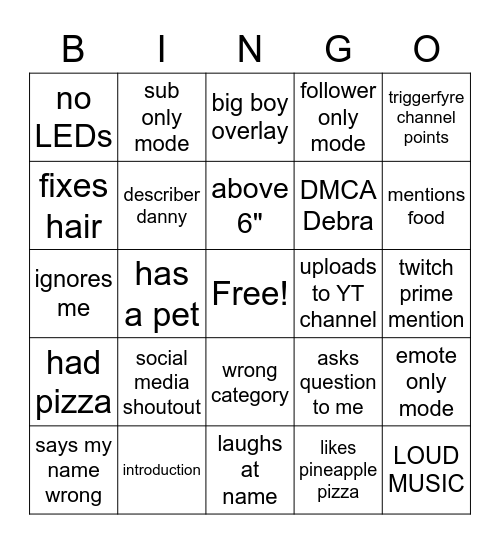 | B | I | N | G | O |
|---|---|---|---|---|
| no LEDs | sub only mode | big boy overlay | follower only mode | triggerfyre channel points |
| fixes hair | describer danny | above 6" | DMCA Debra | mentions food |
| ignores me | has a pet | Free! | uploads to YT channel | twitch prime mention |
| had pizza | social media shoutout | wrong category | asks question to me | emote only mode |
| says my name wrong | introduction | laughs at name | likes pineapple pizza | LOUD MUSIC |